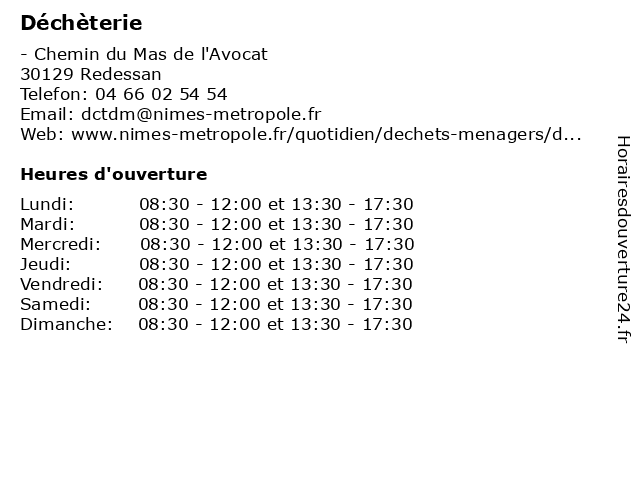 Déchèterie

- Chemin du Mas de l'Avocat
30129 Redessan
Telefon: 04 66 02 54 54
Email: dctdm@nimes-metropole.fr
Web: www.nimes-metropole.fr/quotidien/dechets-menagers/d...

Heures d'ouverture

| | |
|---|---|
| Lundi: | 08:30 - 12:00 et 13:30 - 17:30 |
| Mardi: | 08:30 - 12:00 et 13:30 - 17:30 |
| Mercredi: | 08:30 - 12:00 et 13:30 - 17:30 |
| Jeudi: | 08:30 - 12:00 et 13:30 - 17:30 |
| Vendredi: | 08:30 - 12:00 et 13:30 - 17:30 |
| Samedi: | 08:30 - 12:00 et 13:30 - 17:30 |
| Dimanche: | 08:30 - 12:00 et 13:30 - 17:30 |

Horairesdouverture24.fr